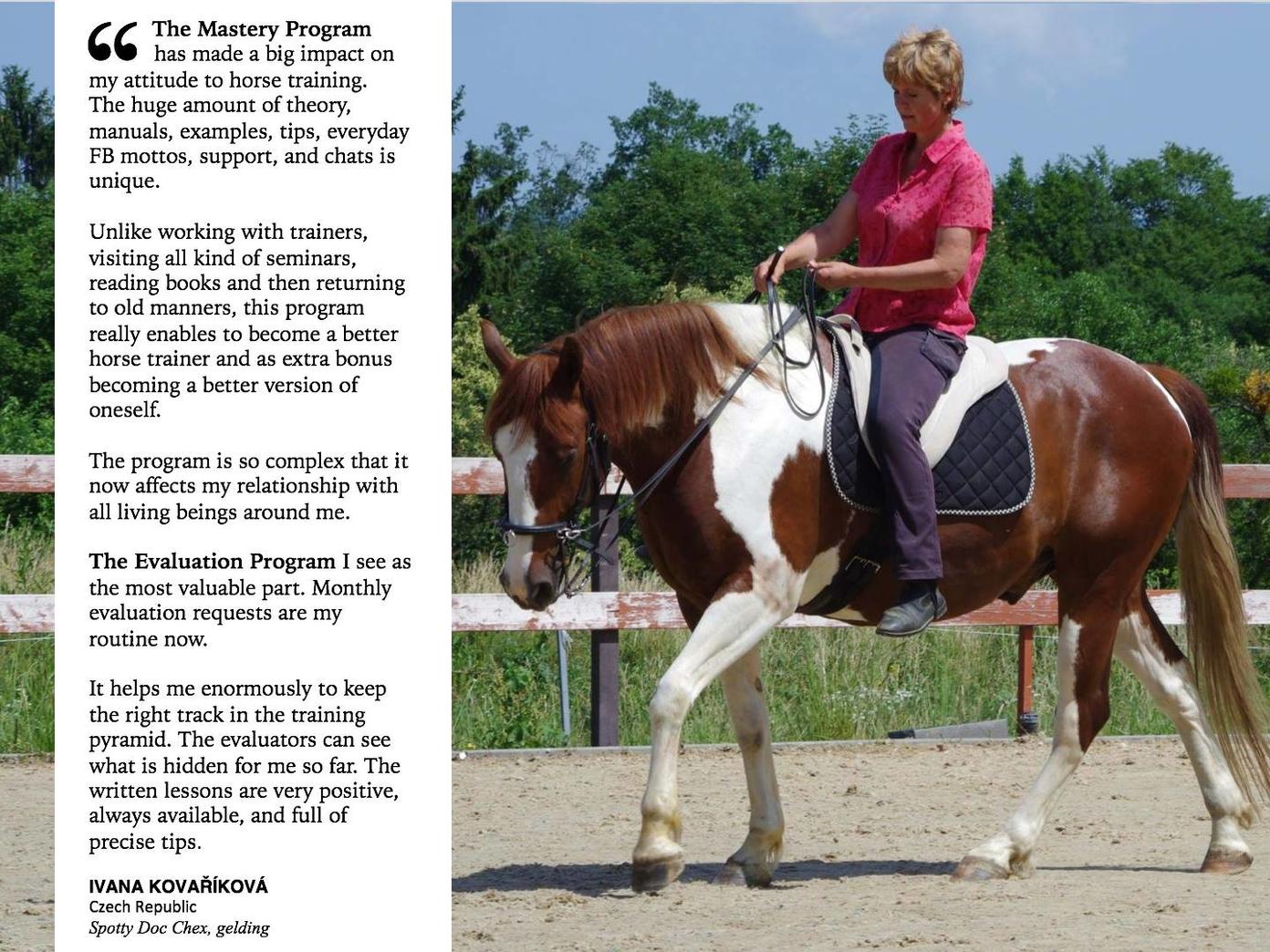 “ The Mastery Program has made a big impact on my attitude to horse training. The huge amount of theory, manuals, examples, tips, everyday FB mottos, support, and chats is unique.

Unlike working with trainers, visiting all kind of seminars, reading books and then returning to old manners, this program really enables to become a better horse trainer and as extra bonus becoming a better version of oneself.

The program is so complex that it now affects my relationship with all living beings around me.

The Evaluation Program I see as the most valuable part. Monthly evaluation requests are my routine now.

It helps me enormously to keep the right track in the training pyramid. The evaluators can see what is hidden for me so far. The written lessons are very positive, always available, and full of precise tips.

IVANA KOVAŘÍKOVÁ
Czech Republic
Spotty Doc Chex, gelding